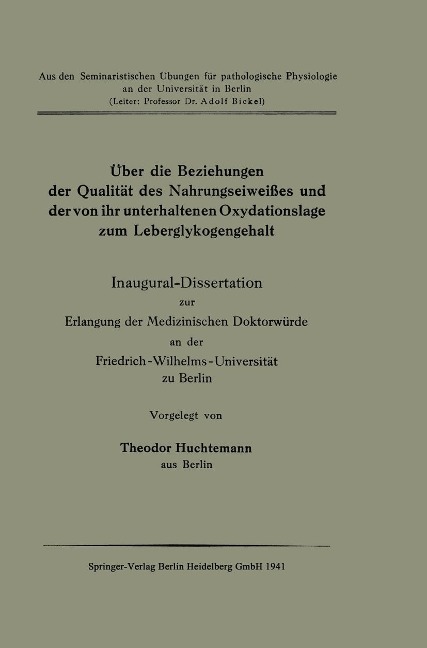 Aus den Seminaristischen Übungen für pathologische Physiologie an der Universität in Berlin
(Leiter: Professor Dr. Adolf Bickel)

Über die Beziehungen der Qualität des Nahrungseiweißes und der von ihr unterhaltenen Oxydationslage zum Leberglykogengehalt

Inaugural-Dissertation
zur
Erlangung der Medizinischen Doktorwürde
an der
Friedrich-Wilhelms-Universität
zu Berlin

Vorgelegt von

Theodor Huchtemann
aus Berlin

Springer-Verlag Berlin Heidelberg GmbH 1941